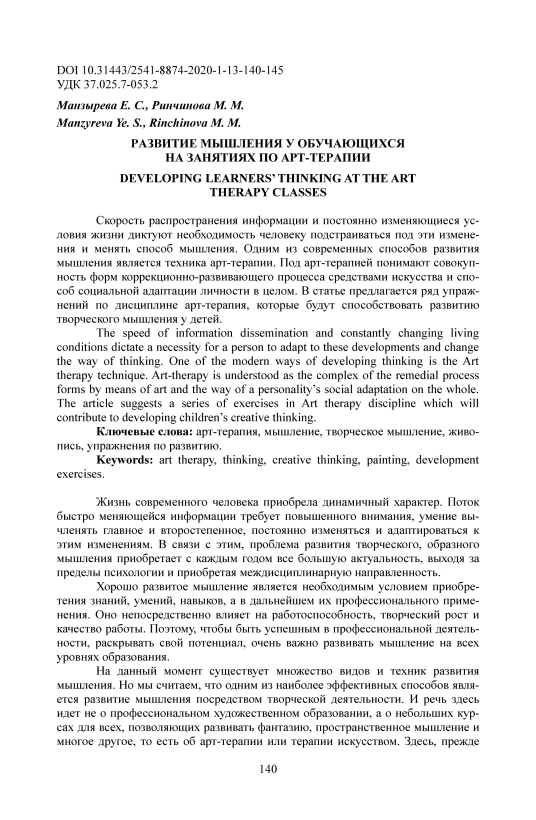 DOI 10.31443/2541-8874-2020-1-13-140-145
УДК 37.025.7-053.2

Манзырева Е. С., Ринчинова М. М.
Manzyreva Ye. S., Rinchinova M. M.

РАЗВИТИЕ МЫШЛЕНИЯ У ОБУЧАЮЩИХСЯ НА ЗАНЯТИЯХ ПО АРТ-ТЕРАПИИ

DEVELOPING LEARNERS' THINKING AT THE ART THERAPY CLASSES

Скорость распространения информации и постоянно изменяющиеся условия жизни диктуют необходимость человеку подстраиваться под эти изменения и менять способ мышления. Одним из современных способов развития мышления является техника арт-терапии. Под арт-терапией понимают совокупность форм коррекционно-развивающего процесса средствами искусства и способ социальной адаптации личности в целом. В статье предлагается ряд упражнений по дисциплине арт-терапия, которые будут способствовать развитию творческого мышления у детей.

The speed of information dissemination and constantly changing living conditions dictate a necessity for a person to adapt to these developments and change the way of thinking. One of the modern ways of developing thinking is the Art therapy technique. Art-therapy is understood as the complex of the remedial process forms by means of art and the way of a personality's social adaptation on the whole. The article suggests a series of exercises in Art therapy discipline which will contribute to developing children's creative thinking.

Ключевые слова: арт-терапия, мышление, творческое мышление, живопись, упражнения по развитию.

Keywords: art therapy, thinking, creative thinking, painting, development exercises.

Жизнь современного человека приобрела динамичный характер. Поток быстро меняющейся информации требует повышенного внимания, умение вычленять главное и второстепенное, постоянно изменяться и адаптироваться к этим изменениям. В связи с этим, проблема развития творческого, образного мышления приобретает с каждым годом все большую актуальность, выходя за пределы психологии и приобретая междисциплинарную направленность.

Хорошо развитое мышление является необходимым условием приобретения знаний, умений, навыков, а в дальнейшем их профессионального применения. Оно непосредственно влияет на работоспособность, творческий рост и качество работы. Поэтому, чтобы быть успешным в профессиональной деятельности, раскрывать свой потенциал, очень важно развивать мышление на всех уровнях образования.

На данный момент существует множество видов и техник развития мышления. Но мы считаем, что одним из наиболее эффективных способов является развитие мышления посредством творческой деятельности. И речь здесь идет не о профессиональном художественном образовании, а о небольших курсах для всех, позволяющих развивать фантазию, пространственное мышление и многое другое, то есть об арт-терапии или терапии искусством. Здесь, прежде

140